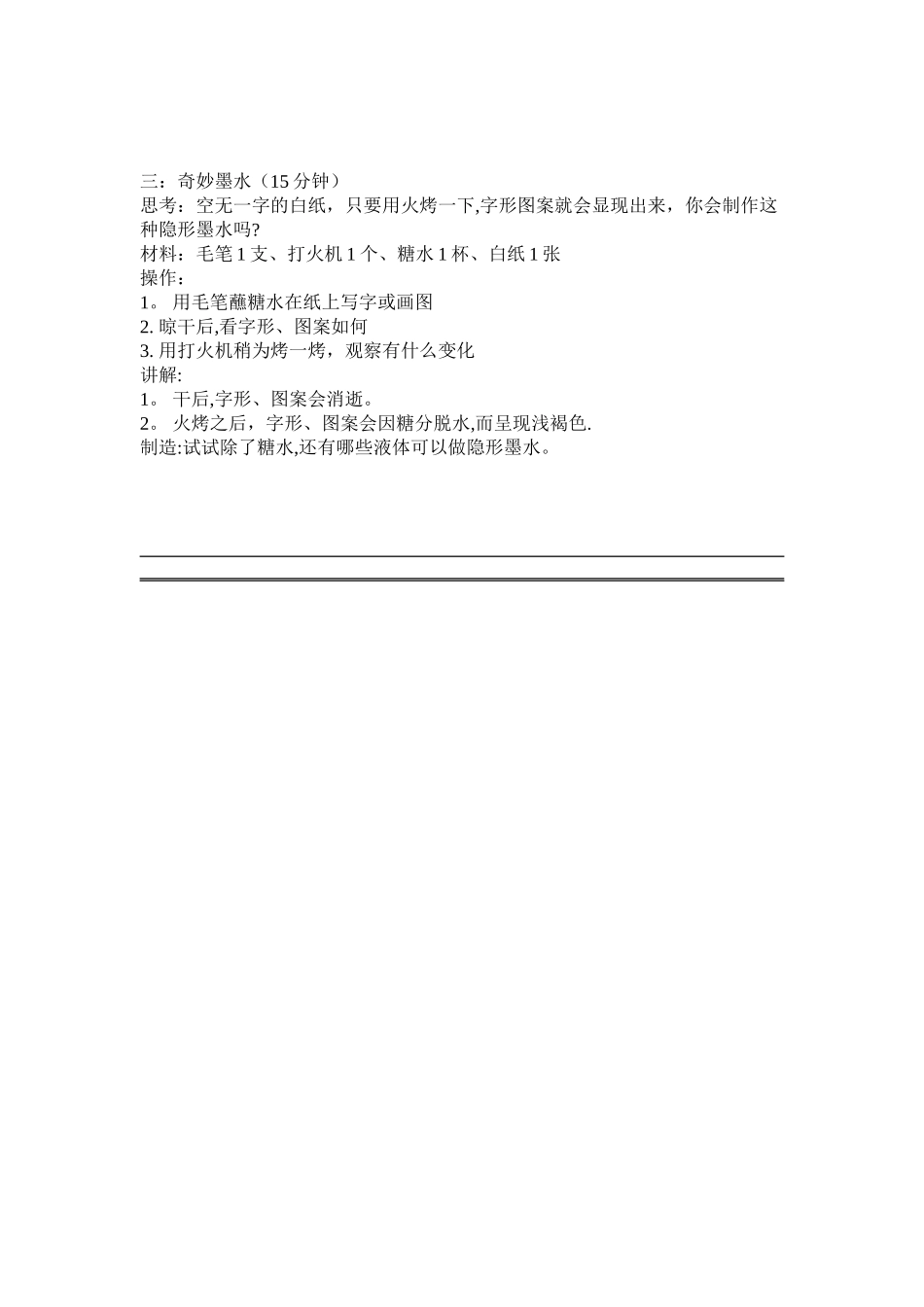 三：奇妙墨水（15 分钟）
思考：空无一字的白纸，只要用火烤一下,字形图案就会显现出来，你会制作这种隐形墨水吗?
材料：毛笔 1 支、打火机 1 个、糖水 1 杯、白纸 1 张
操作：
1。 用毛笔蘸糖水在纸上写字或画图
2. 晾干后,看字形、图案如何
3. 用打火机稍为烤一烤，观察有什么变化
讲解:
1。 干后,字形、图案会消逝。
2。 火烤之后，字形、图案会因糖分脱水,而呈现浅褐色.
制造:试试除了糖水,还有哪些液体可以做隐形墨水。